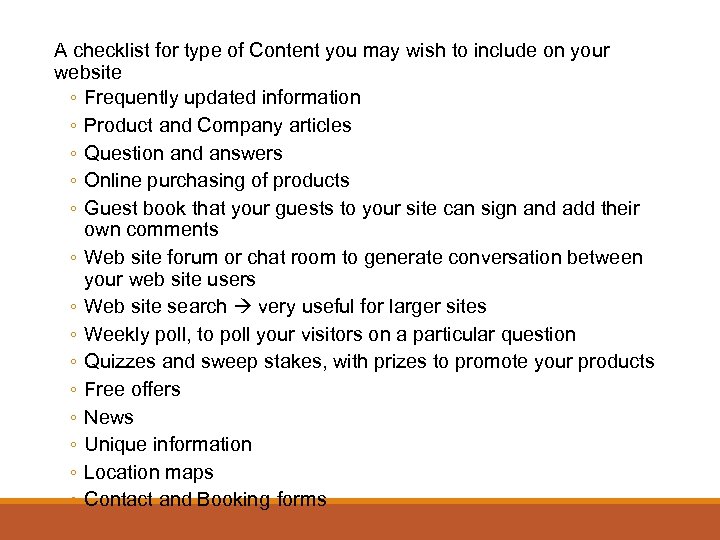 A checklist for type of Content you may wish to include on your website

◦ Frequently updated information
◦ Product and Company articles
◦ Question and answers
◦ Online purchasing of products
◦ Guest book that your guests to your site can sign and add their own comments
◦ Web site forum or chat room to generate conversation between your web site users
◦ Web site search → very useful for larger sites
◦ Weekly poll, to poll your visitors on a particular question
◦ Quizzes and sweep stakes, with prizes to promote your products
◦ Free offers
◦ News
◦ Unique information
◦ Location maps
◦ Contact and Booking forms